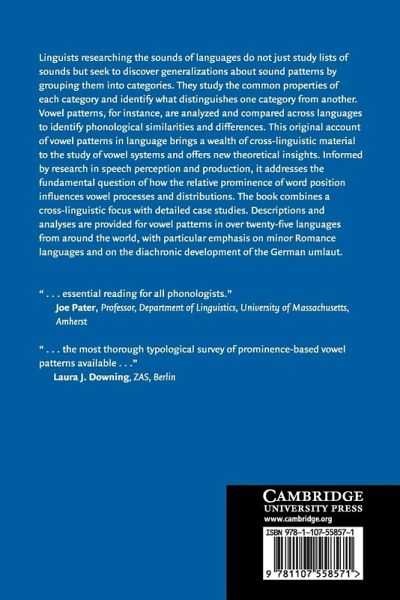 Linguists researching the sounds of languages do not just study lists of sounds but seek to discover generalizations about sound patterns by grouping them into categories. They study the common properties of each category and identify what distinguishes one category from another. Vowel patterns, for instance, are analyzed and compared across languages to identify phonological similarities and differences. This original account of vowel patterns in language brings a wealth of cross-linguistic material to the study of vowel systems and offers new theoretical insights. Informed by research in speech perception and production, it addresses the fundamental question of how the relative prominence of word position influences vowel processes and distributions. The book combines a cross-linguistic focus with detailed case studies. Descriptions and analyses are provided for vowel patterns in over twenty-five languages from around the world, with particular emphasis on minor Romance languages and on the diachronic development of the German umlaut.

" . . . essential reading for all phonologists."
Joe Pater, Professor, Department of Linguistics, University of Massachusetts, Amherst

" . . . the most thorough typological survey of prominence-based vowel patterns available . . ."
Laura J. Downing, ZAS, Berlin

CAMBRIDGE
UNIVERSITY PRESS
www.cambridge.org

ISBN 978-1-107-55857-1

9 781107 558571 >